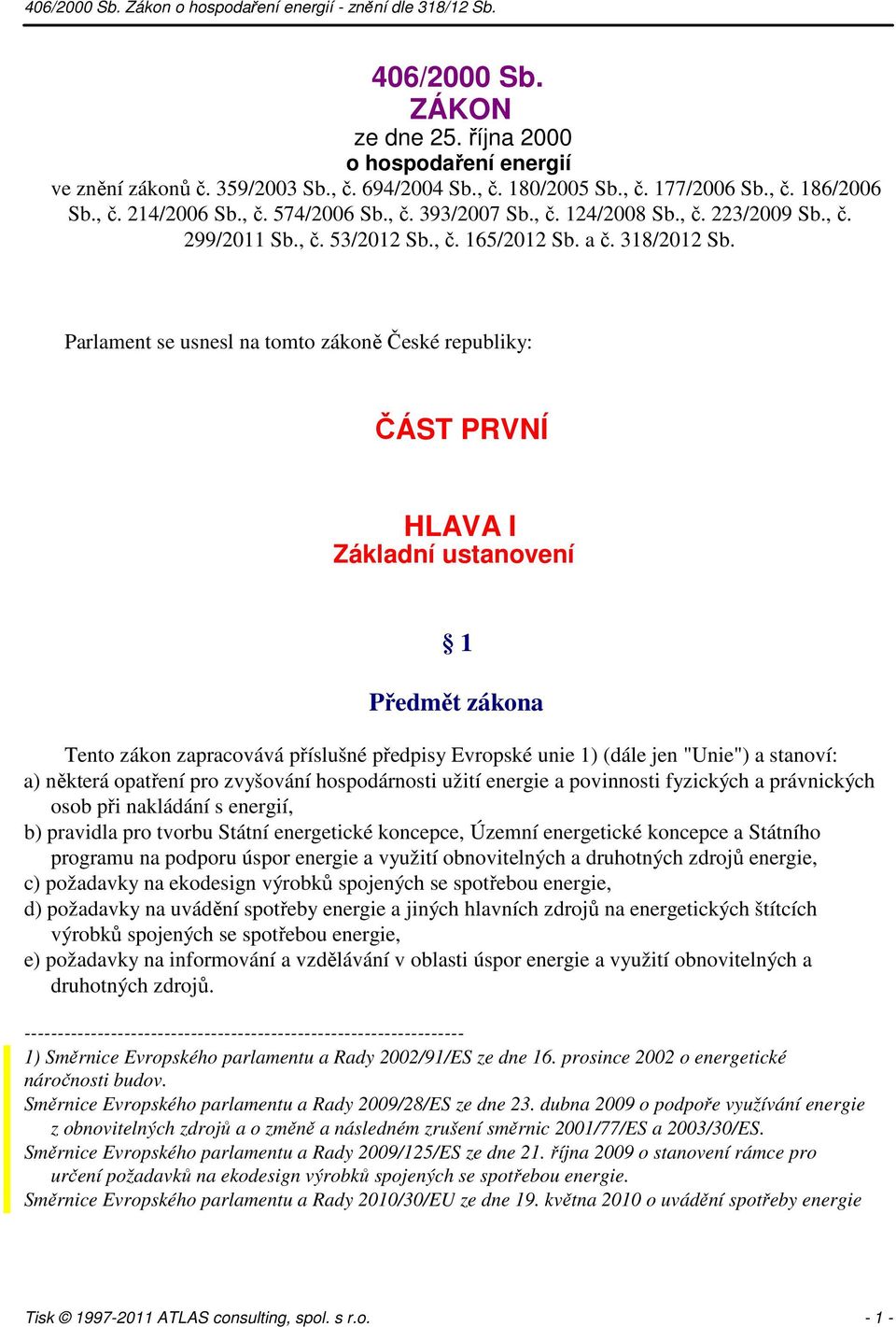 406/2000 Sb. Zákon o hospodaření energií - znění dle 318/12 Sb.

406/2000 Sb.
ZÁKON
ze dne 25. října 2000
o hospodaření energií
ve znění zákonů č. 359/2003 Sb., č. 694/2004 Sb., č. 180/2005 Sb., č. 177/2006 Sb., č. 186/2006 Sb., č. 214/2006 Sb., č. 574/2006 Sb., č. 393/2007 Sb., č. 124/2008 Sb., č. 223/2009 Sb., č. 299/2011 Sb., č. 53/2012 Sb., č. 165/2012 Sb. a č. 318/2012 Sb.

Parlament se usnesl na tomto zákoně České republiky:

ČÁST PRVNÍ

HLAVA I
Základní ustanovení

§ 1

Předmět zákona

Tento zákon zapracovává příslušné předpisy Evropské unie 1) (dále jen "Unie") a stanoví:
a) některá opatření pro zvyšování hospodárnosti užití energie a povinnosti fyzických a právnických osob při nakládání s energií,
b) pravidla pro tvorbu Státní energetické koncepce, Územní energetické koncepce a Státního programu na podporu úspor energie a využití obnovitelných a druhotných zdrojů energie,
c) požadavky na ekodesign výrobků spojených se spotřebou energie,
d) požadavky na uvádění spotřeby energie a jiných hlavních zdrojů na energetických štítcích výrobků spojených se spotřebou energie,
e) požadavky na informování a vzdělávání v oblasti úspor energie a využití obnovitelných a druhotných zdrojů.

------------------------------------------------------------------
1) Směrnice Evropského parlamentu a Rady 2002/91/ES ze dne 16. prosince 2002 o energetické náročnosti budov.
Směrnice Evropského parlamentu a Rady 2009/28/ES ze dne 23. dubna 2009 o podpoře využívání energie z obnovitelných zdrojů a o změně a následném zrušení směrnic 2001/77/ES a 2003/30/ES.
Směrnice Evropského parlamentu a Rady 2009/125/ES ze dne 21. října 2009 o stanovení rámce pro určení požadavků na ekodesign výrobků spojených se spotřebou energie.
Směrnice Evropského parlamentu a Rady 2010/30/EU ze dne 19. května 2010 o uvádění spotřeby energie

Tisk © 1997-2011 ATLAS consulting, spol. s r.o. - 1 -